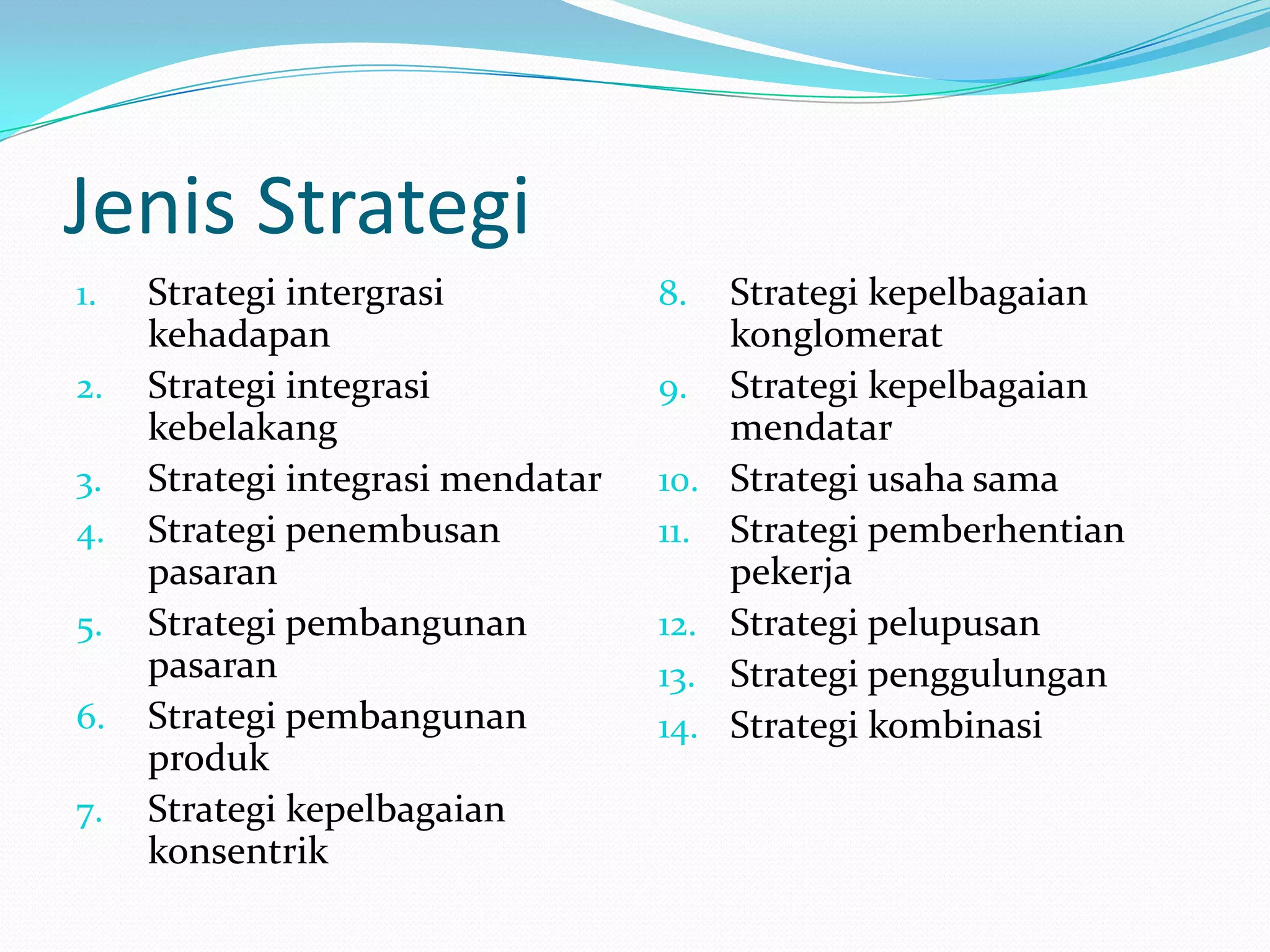 Jenis Strategi

1. Strategi intergrasi kehadapan
2. Strategi integrasi kebelakang
3. Strategi integrasi mendatar
4. Strategi penembusan pasaran
5. Strategi pembangunan pasaran
6. Strategi pembangunan produk
7. Strategi kepelbagaian konsentrik

8. Strategi kepelbagaian konglomerat
9. Strategi kepelbagaian mendatar
10. Strategi usaha sama
11. Strategi pemberhentian pekerja
12. Strategi pelupusan
13. Strategi penggulungan
14. Strategi kombinasi